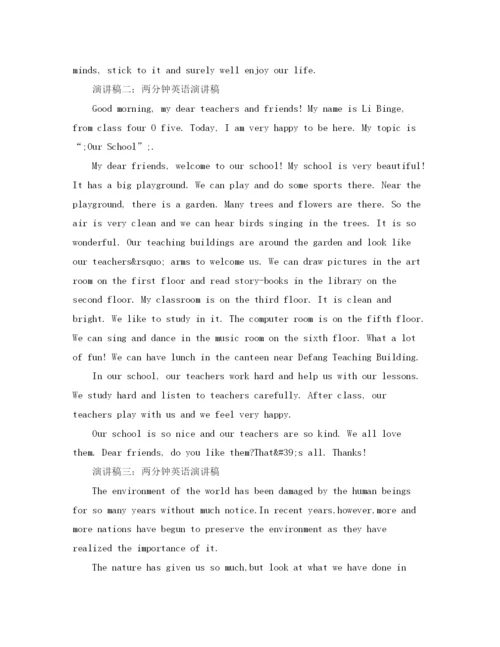 minds, stick to it and surely well enjoy our life.

演讲稿二：两分钟英语演讲稿

Good morning, my dear teachers and friends! My name is Li Binge, from class four 0 five. Today, I am very happy to be here. My topic is “;Our School”;.

My dear friends, welcome to our school! My school is very beautiful! It has a big playground. We can play and do some sports there. Near the playground, there is a garden. Many trees and flowers are there. So the air is very clean and we can hear birds singing in the trees. It is so wonderful. Our teaching buildings are around the garden and look like our teachers&rsquo; arms to welcome us. We can draw pictures in the art room on the first floor and read story-books in the library on the second floor. My classroom is on the third floor. It is clean and bright. We like to study in it. The computer room is on the fifth floor. We can sing and dance in the music room on the sixth floor. What a lot of fun! We can have lunch in the canteen near Defang Teaching Building.

In our school, our teachers work hard and help us with our lessons. We study hard and listen to teachers carefully. After class, our teachers play with us and we feel very happy.

Our school is so nice and our teachers are so kind. We all love them. Dear friends, do you like them?That&#39;s all. Thanks!

演讲稿三：两分钟英语演讲稿

The environment of the world has been damaged by the human beings for so many years without much notice.In recent years,however,more and more nations have begun to preserve the environment as they have realized the importance of it.

The nature has given us so much,but look at what we have done in